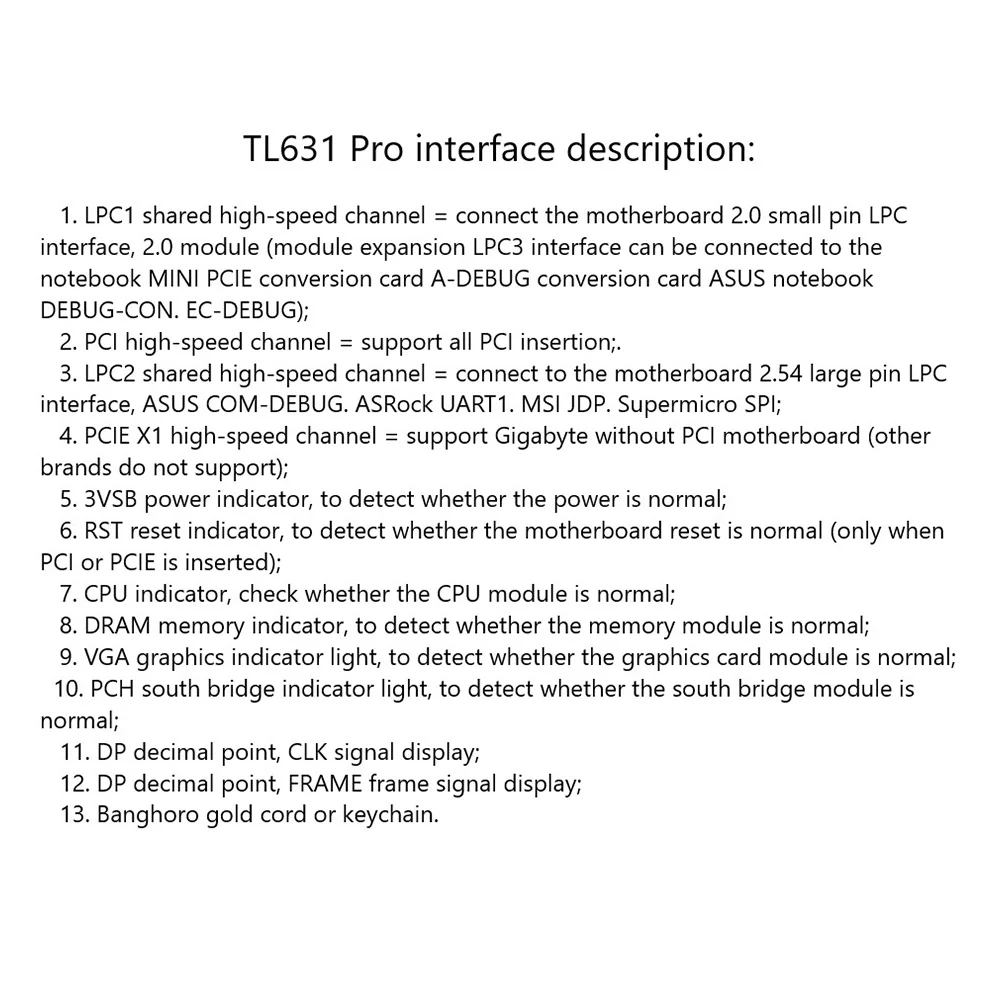 TL631 Pro interface description:

1. LPC1 shared high-speed channel = connect the motherboard 2.0 small pin LPC interface, 2.0 module (module expansion LPC3 interface can be connected to the notebook MINI PCIE conversion card A-DEBUG conversion card ASUS notebook DEBUG-CON. EC-DEBUG);
2. PCI high-speed channel = support all PCI insertion;.
3. LPC2 shared high-speed channel = connect to the motherboard 2.54 large pin LPC interface, ASUS COM-DEBUG. ASRock UART1. MSI JDP. Supermicro SPI;
4. PCIE X1 high-speed channel = support Gigabyte without PCI motherboard (other brands do not support);
5. 3VSB power indicator, to detect whether the power is normal;
6. RST reset indicator, to detect whether the motherboard reset is normal (only when PCI or PCIE is inserted);
7. CPU indicator, check whether the CPU module is normal;
8. DRAM memory indicator, to detect whether the memory module is normal;
9. VGA graphics indicator light, to detect whether the graphics card module is normal;
10. PCH south bridge indicator light, to detect whether the south bridge module is normal;
11. DP decimal point, CLK signal display;
12. DP decimal point, FRAME frame signal display;
13. Banghoro gold cord or keychain.